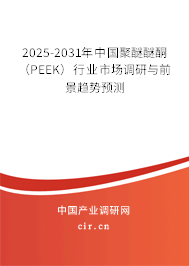 2025-2031年中国聚醚醚酮（PEEK）行业市场调研与前景趋势预测

中国产业调研网

cir.cn